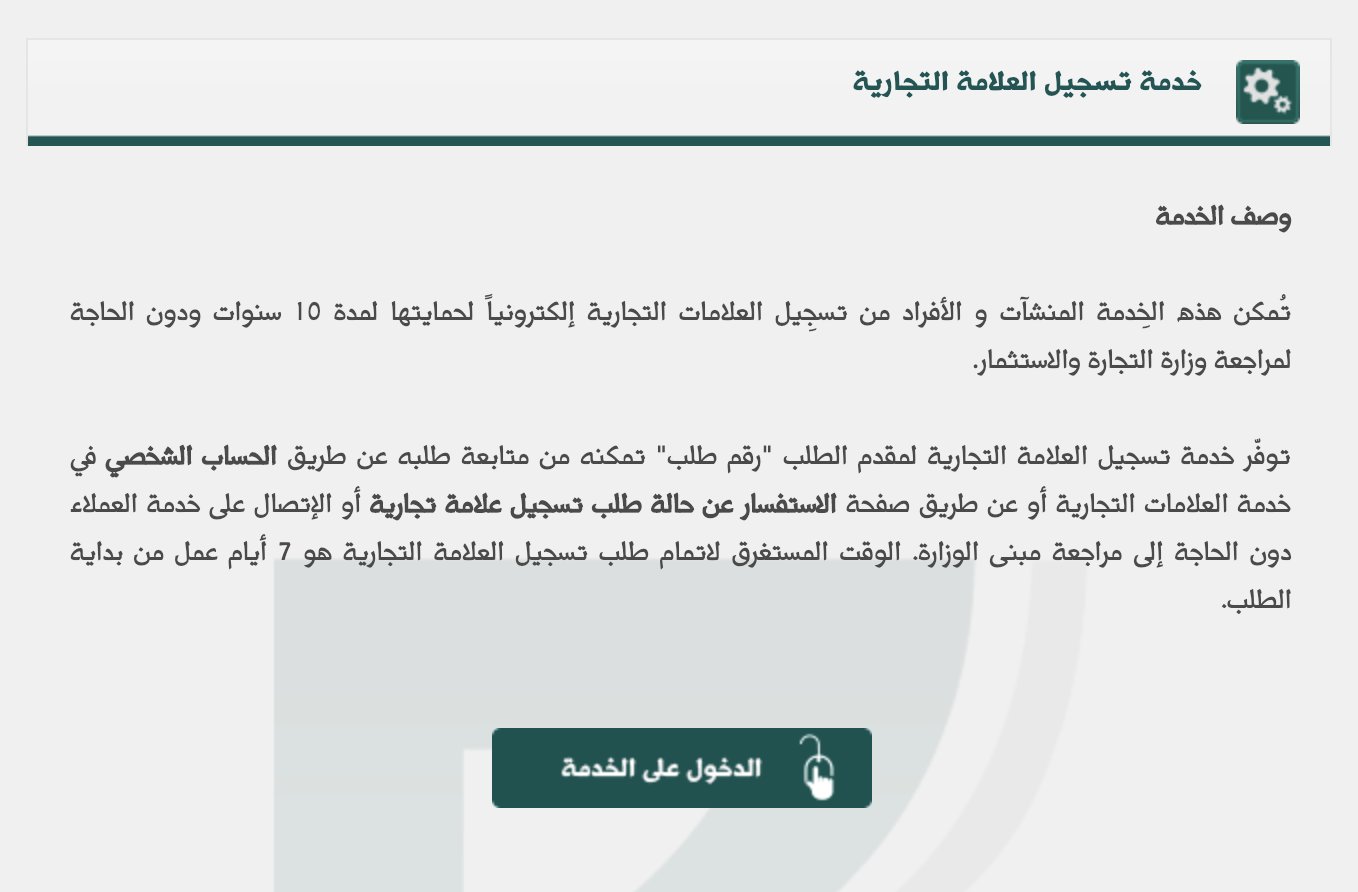 خدمة تسجيل العلامة التجارية

وصف الخدمة

تُمكن هذه الخِدمة المنشآت و الأفراد من تسجِيل العلامات التجارية إلكترونياً لحمايتها لمدة 10 سنوات ودون الحاجة لمراجعة وزارة التجارة والاستثمار.

توفّر خدمة تسجيل العلامة التجارية لمقدم الطلب "رقم طلب" تمكنه من متابعة طلبه عن طريق الحساب الشخصي في خدمة العلامات التجارية أو عن طريق صفحة الاستفسار عن حالة طلب تسجيل علامة تجارية أو الإتصال على خدمة العملاء دون الحاجة إلى مراجعة مبنى الوزارة. الوقت المستغرق لاتمام طلب تسجيل العلامة التجارية هو 7 أيام عمل من بداية الطلب.

الدخول على الخدمة